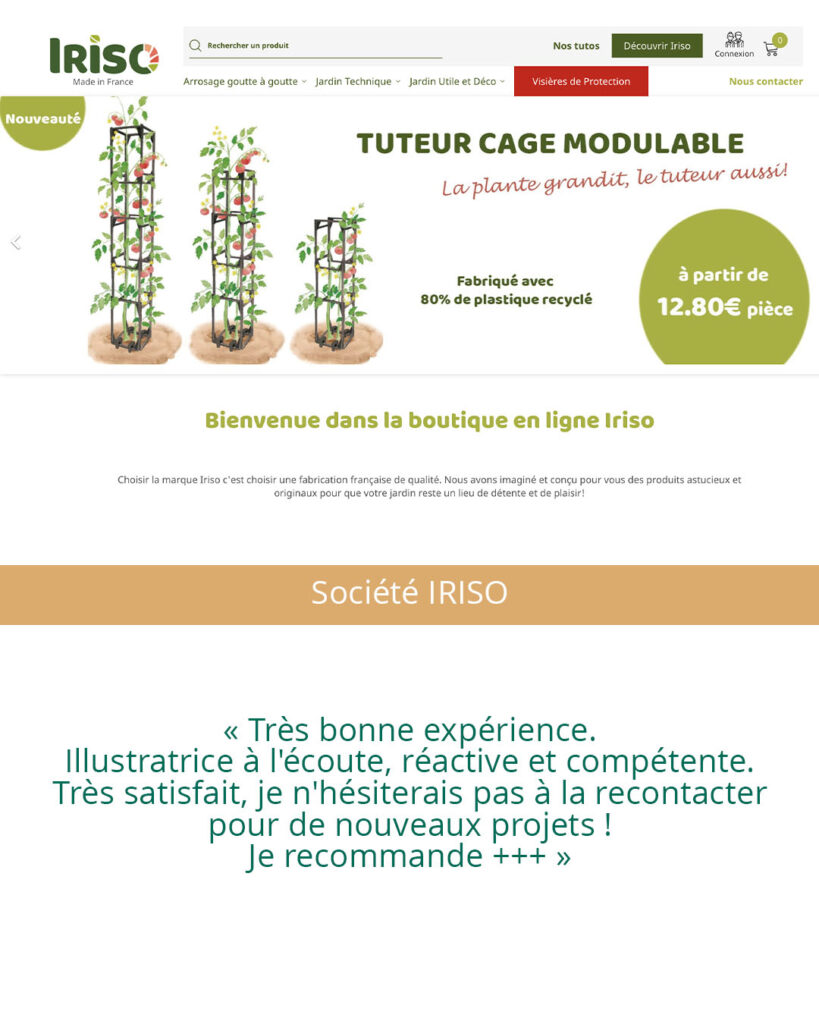 IRISO
Made in France

Rechercher un produit

Nos tutos

Découvrir Iriso

Connexion

0

Arrosage goutte à goutte

Jardin Technique

Jardin Utile et Déco

Visières de Protection

Nous contacter

Nouveauté

TUTEUR CAGE MODULABLE

La plante grandit, le tuteur aussi!

Fabriqué avec 80% de plastique recyclé

à partir de 12.80€ pièce

Bienvenue dans la boutique en ligne Iriso

Choisir la marque Iriso c'est choisir une fabrication française de qualité. Nous avons imaginé et conçu pour vous des produits astucieux et originaux pour que votre jardin reste un lieu de détente et de plaisir!

Société IRISO

« Très bonne expérience.
Illustratrice à l'écoute, réactive et compétente.
Très satisfait, je n'hésiterais pas à la recontacter pour de nouveaux projets !
Je recommande +++ »